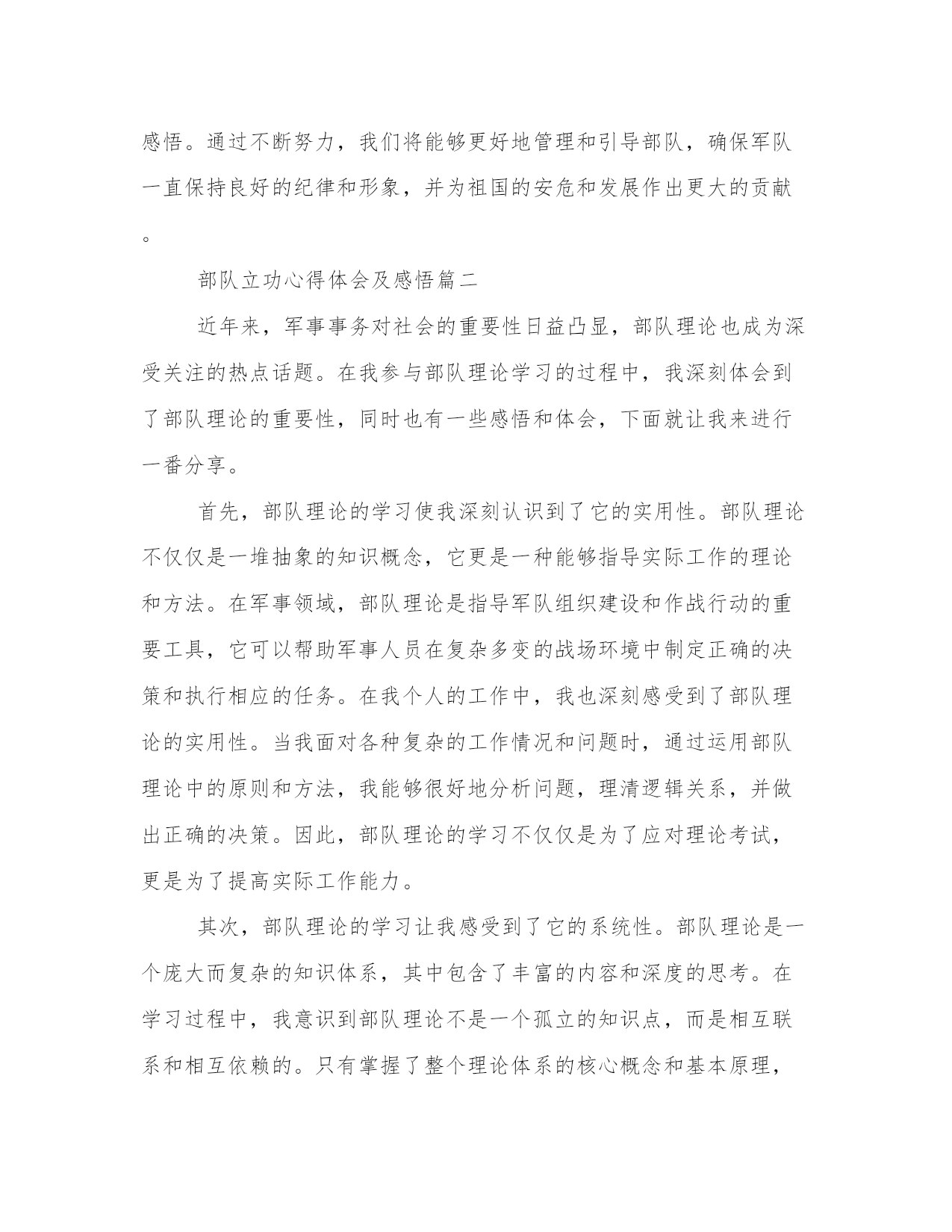 感悟。通过不断努力，我们将能够更好地管理和引导部队，确保军队一直保持良好的纪律和形象，并为祖国的安危和发展作出更大的贡献。

部队立功心得体会及感悟篇二

近年来，军事事务对社会的重要性日益凸显，部队理论也成为深受关注的热点话题。在我参与部队理论学习的过程中，我深刻体会到了部队理论的重要性，同时也有一些感悟和体会，下面就让我来进行一番分享。

首先，部队理论的学习使我深刻认识到了它的实用性。部队理论不仅仅是一堆抽象的知识概念，它更是一种能够指导实际工作的理论和方法。在军事领域，部队理论是指导军队组织建设和作战行动的重要工具，它可以帮助军事人员在复杂多变的战场环境中制定正确的决策和执行相应的任务。在我个人的工作中，我也深刻感受到了部队理论的实用性。当我面对各种复杂的工作情况和问题时，通过运用部队理论中的原则和方法，我能够很好地分析问题，理清逻辑关系，并做出正确的决策。因此，部队理论的学习不仅仅是为了应对理论考试，更是为了提高实际工作能力。

其次，部队理论的学习让我感受到了它的系统性。部队理论是一个庞大而复杂的知识体系，其中包含了丰富的内容和深度的思考。在学习过程中，我意识到部队理论不是一个孤立的知识点，而是相互联系和相互依赖的。只有掌握了整个理论体系的核心概念和基本原理，